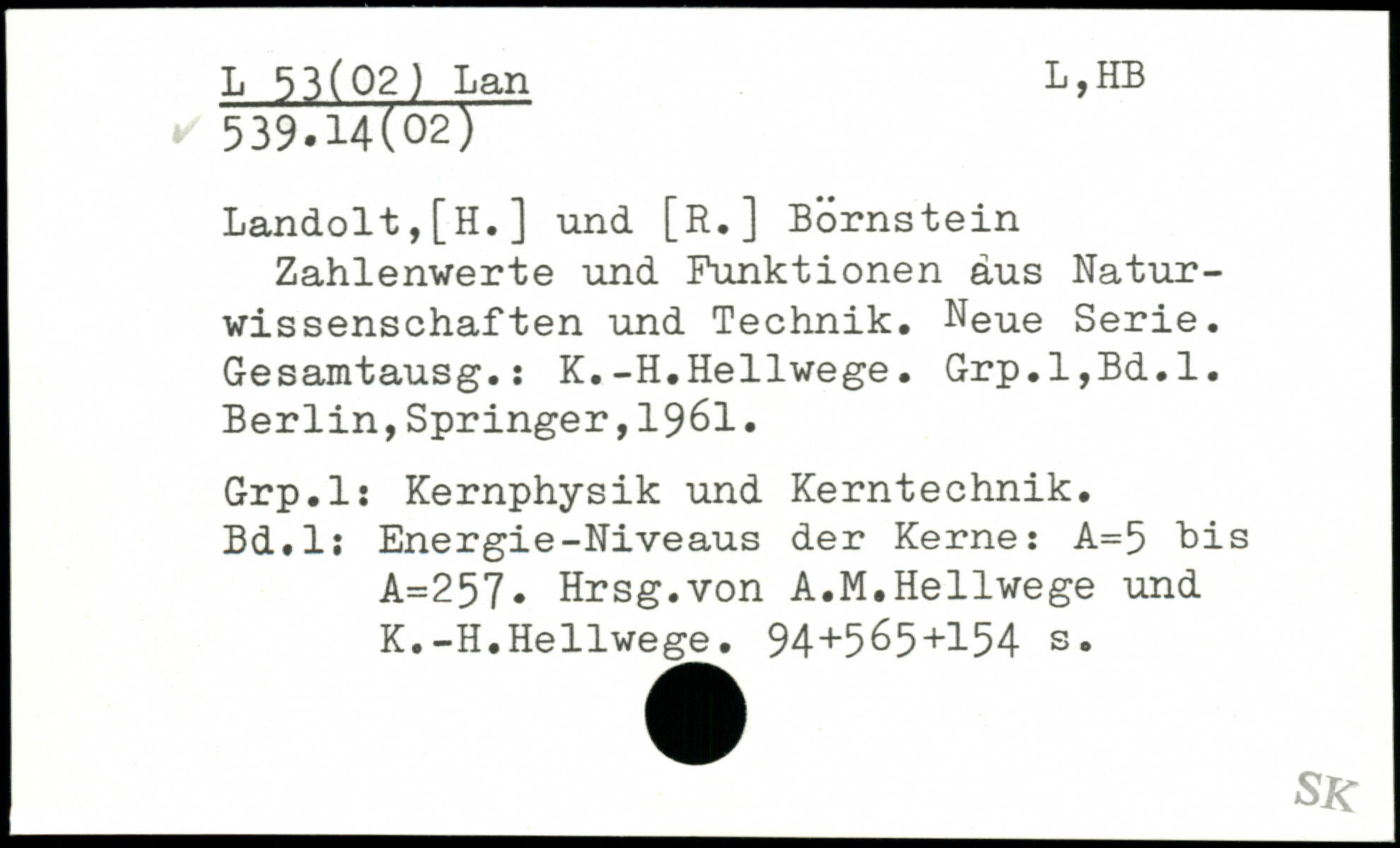 L 53(02) Lan
✓ 539.14(02)

L,HB

Landolt,[H.] und [R.] Börnstein
Zahlenwerte und Funktionen aus Naturwissenschaften und Technik. Neue Serie. Gesamtausg.: K.-H.Hellwege. Grp.1,Bd.1. Berlin,Springer,1961.

Grp.1: Kernphysik und Kerntechnik.
Bd.1: Energie-Niveaus der Kerne: A=5 bis A=257. Hrsg.von A.M.Hellwege und K.-H.Hellwege. 94+565+154 s.

SK